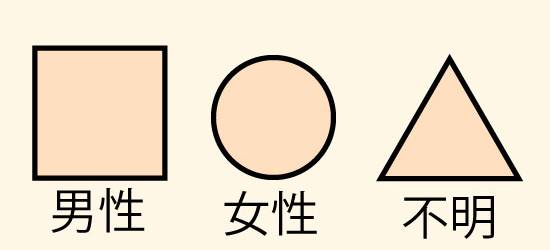 男性 女性 不明